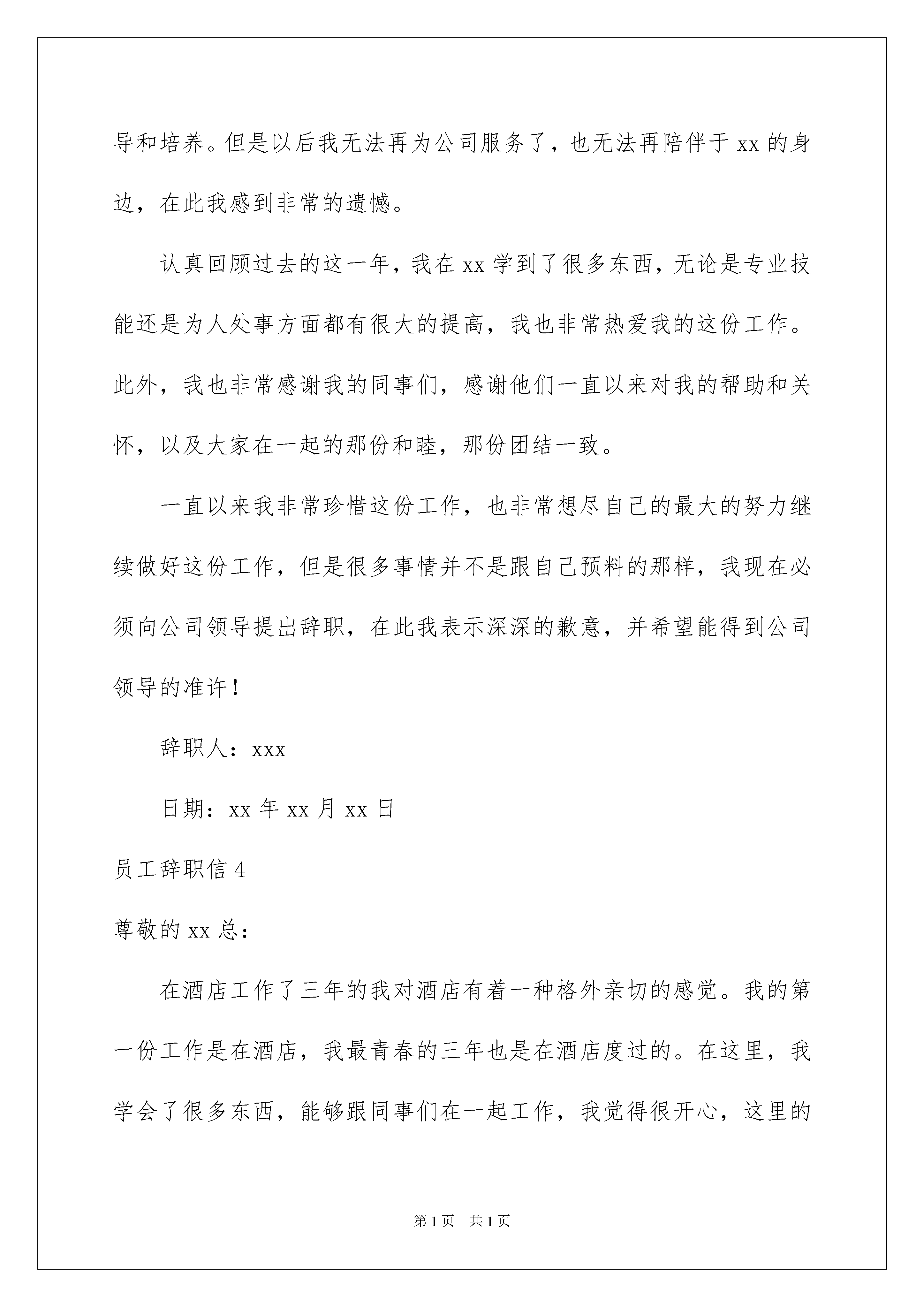 导和培养。但是以后我无法再为公司服务了，也无法再陪伴于 xx 的身边，在此我感到非常的遗憾。

认真回顾过去的这一年，我在 xx 学到了很多东西，无论是专业技能还是为人处事方面都有很大的提高，我也非常热爱我的这份工作。此外，我也非常感谢我的同事们，感谢他们一直以来对我的帮助和关怀，以及大家在一起的那份和睦，那份团结一致。

一直以来我非常珍惜这份工作，也非常想尽自己的最大的努力继续做好这份工作，但是很多事情并不是跟自己预料的那样，我现在必须向公司领导提出辞职，在此我表示深深的歉意，并希望能得到公司领导的准许！

辞职人：xxx

日期：xx 年 xx 月 xx 日

员工辞职信 4

尊敬的 xx 总：

在酒店工作了三年的我对酒店有着一种格外亲切的感觉。我的第一份工作是在酒店，我最青春的三年也是在酒店度过的。在这里，我学会了很多东西，能够跟同事们在一起工作，我觉得很开心，这里的

第 1 页　共 1 页